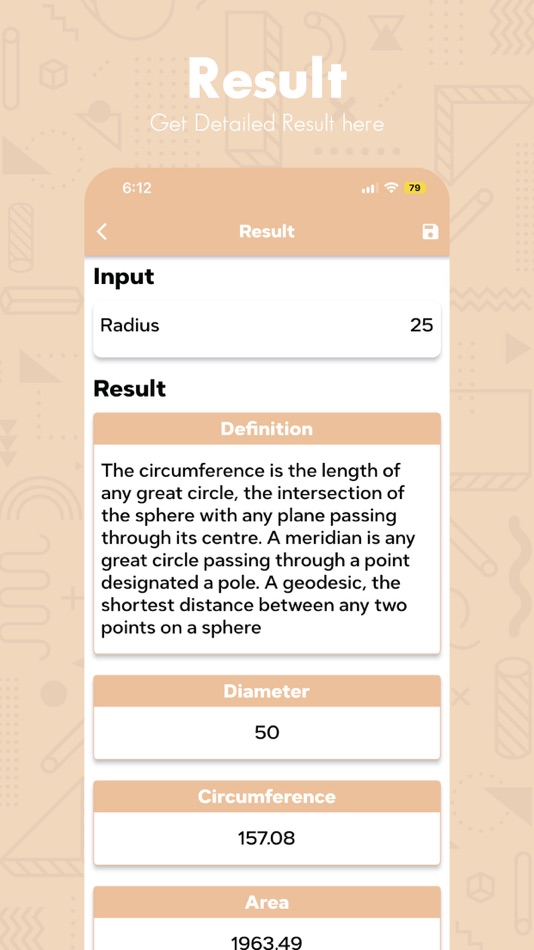 Result

Get Detailed Result here

6:12

79

Result

Input

Radius 25

Result

Definition

The circumference is the length of any great circle, the intersection of the sphere with any plane passing through its centre. A meridian is any great circle passing through a point designated a pole. A geodesic, the shortest distance between any two points on a sphere

Diameter

50

Circumference

157.08

Area

1963.49